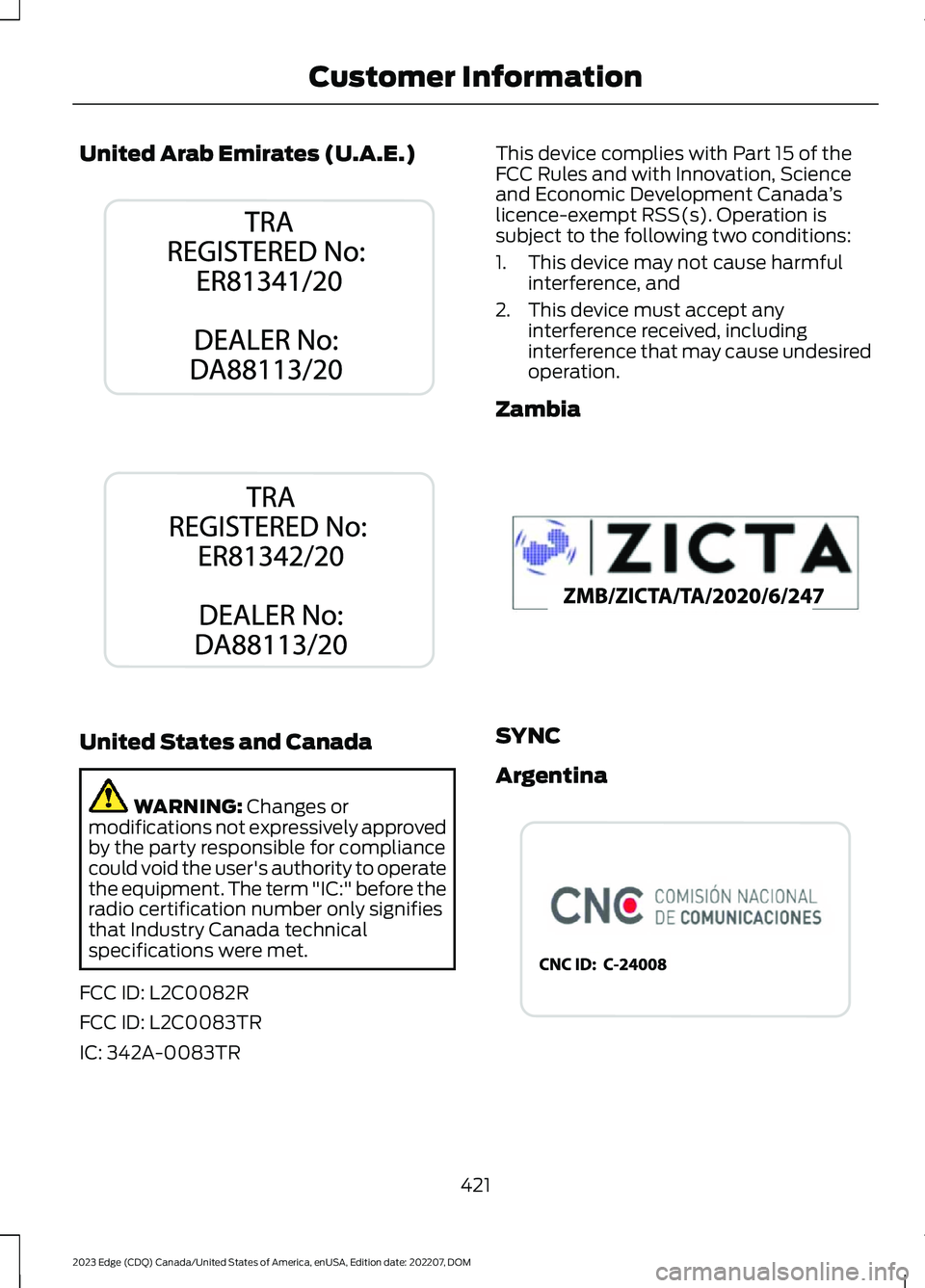 Customer Information

United Arab Emirates (U.A.E.)

TRA
REGISTERED No:
ER81341/20

DEALER No:
DA88113/20

TRA
REGISTERED No:
ER81342/20

DEALER No:
DA88113/20

United States and Canada

WARNING: Changes or modifications not expressively approved by the party responsible for compliance could void the user's authority to operate the equipment. The term "IC:" before the radio certification number only signifies that Industry Canada technical specifications were met.

FCC ID: L2C0082R

FCC ID: L2C0083TR

IC: 342A-0083TR

This device complies with Part 15 of the FCC Rules and with Innovation, Science and Economic Development Canada's licence-exempt RSS(s). Operation is subject to the following two conditions:

1. This device may not cause harmful interference, and

2. This device must accept any interference received, including interference that may cause undesired operation.

Zambia

ZICTA
ZMB/ZICTA/TA/2020/6/247

SYNC

Argentina

CNC COMISIÓN NACIONAL DE COMUNICACIONES

CNC ID: C-24008

421

2023 Edge (CDQ) Canada/United States of America, enUSA, Edition date: 202207, DOM

carmanualsonline.info